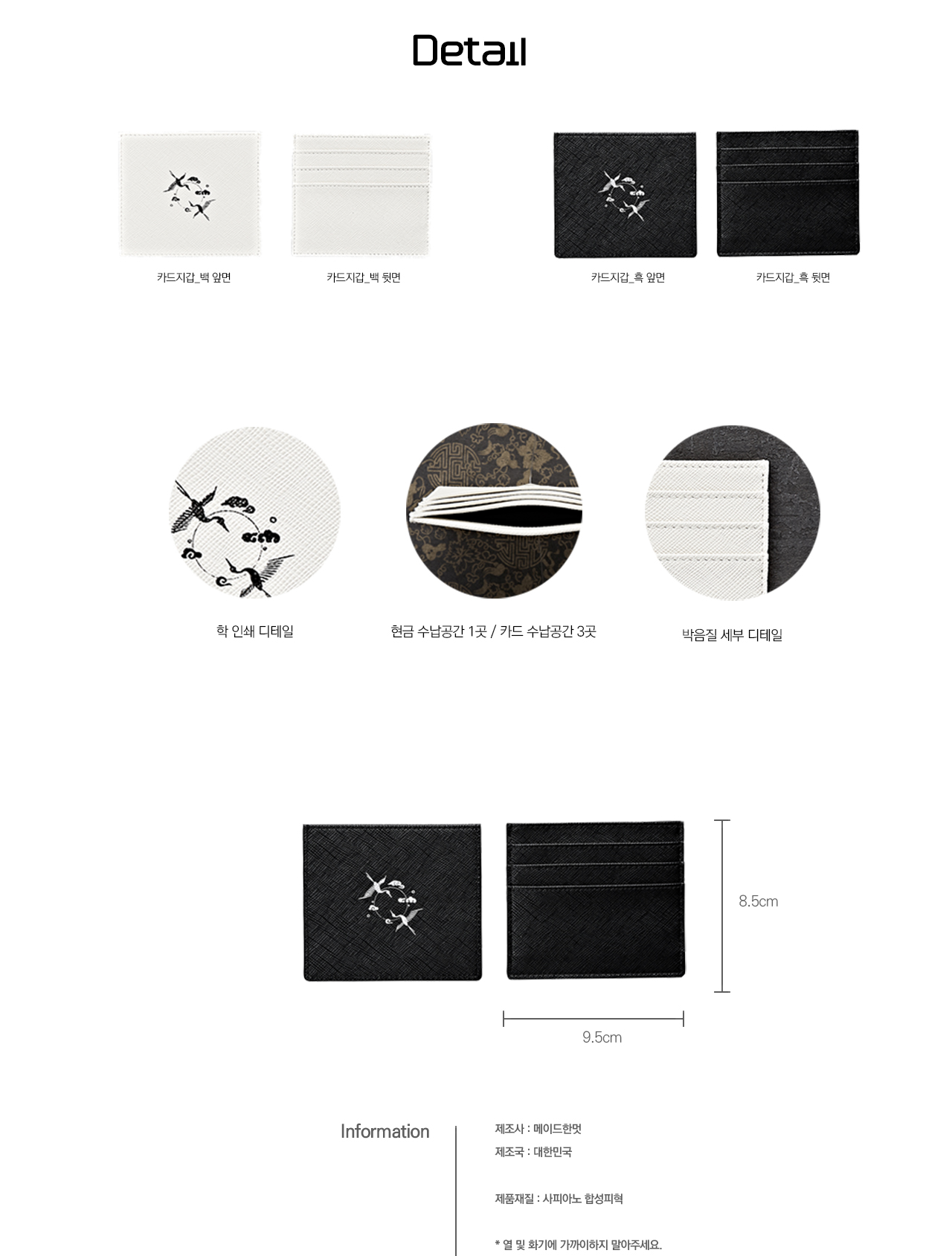 Detail

카드지갑_백 앞면

카드지갑_백 뒷면

카드지갑_흑 앞면

카드지갑_흑 뒷면

학 인쇄 디테일

현금 수납공간 1곳 / 카드 수납공간 3곳

박음질 세부 디테일

8.5cm

9.5cm

Information

제조사 : 메이드한멋

제조국 : 대한민국

제품재질 : 사피아노 합성피혁

* 열 및 화기에 가까이하지 말아주세요.